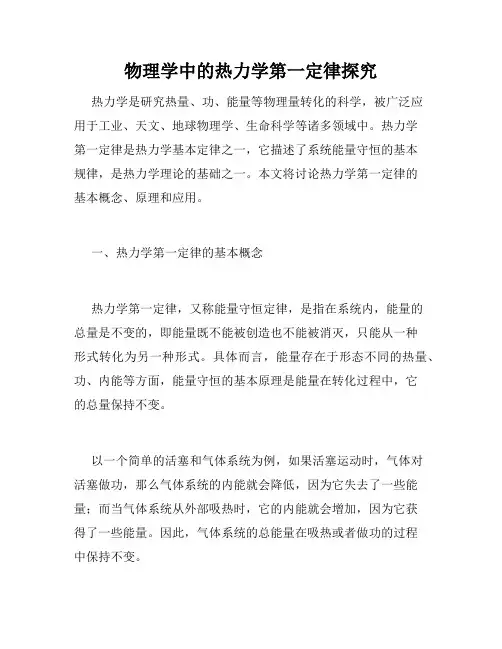 物理学中的热力学第一定律探究

热力学是研究热量、功、能量等物理量转化的科学，被广泛应用于工业、天文、地球物理学、生命科学等诸多领域中。热力学第一定律是热力学基本定律之一，它描述了系统能量守恒的基本规律，是热力学理论的基础之一。本文将讨论热力学第一定律的基本概念、原理和应用。

一、热力学第一定律的基本概念

热力学第一定律，又称能量守恒定律，是指在系统内，能量的总量是不变的，即能量既不能被创造也不能被消灭，只能从一种形式转化为另一种形式。具体而言，能量存在于形态不同的热量、功、内能等方面，能量守恒的基本原理是能量在转化过程中，它的总量保持不变。

以一个简单的活塞和气体系统为例，如果活塞运动时，气体对活塞做功，那么气体系统的内能就会降低，因为它失去了一些能量；而当气体系统从外部吸热时，它的内能就会增加，因为它获得了一些能量。因此，气体系统的总能量在吸热或者做功的过程中保持不变。